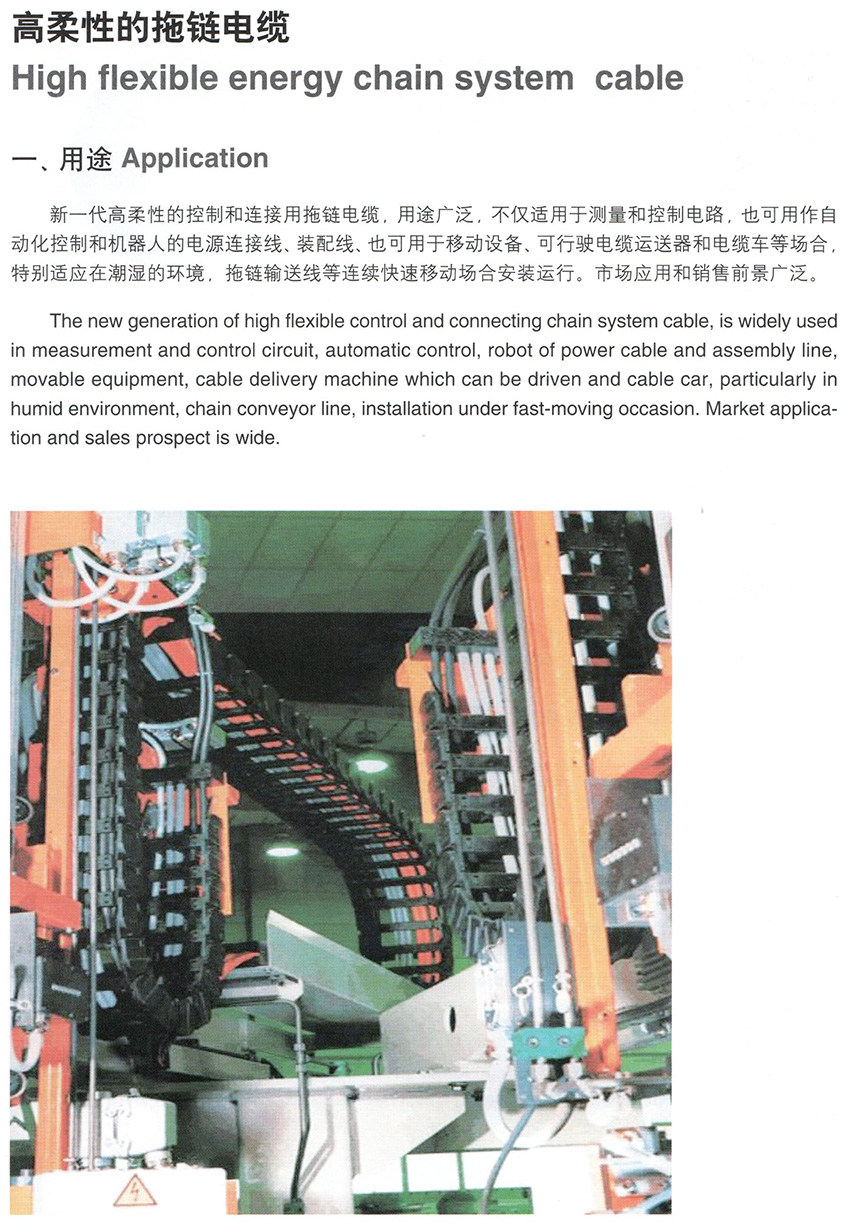 高柔性的拖链电缆
High flexible energy chain system cable

一、用途 Application

新一代高柔性的控制和连接用拖链电缆，用途广泛，不仅适用于测量和控制电路，也可用作自动化控制和机器人的电源连接线、装配线、也可用于移动设备、可行驶电缆运送器和电缆车等场合，特别适应在潮湿的环境，拖链输送线等连续快速移动场合安装运行。市场应用和销售前景广泛。

The new generation of high flexible control and connecting chain system cable, is widely used in measurement and control circuit, automatic control, robot of power cable and assembly line, movable equipment, cable delivery machine which can be driven and cable car, particularly in humid environment, chain conveyor line, installation under fast-moving occasion. Market application and sales prospect is wide.